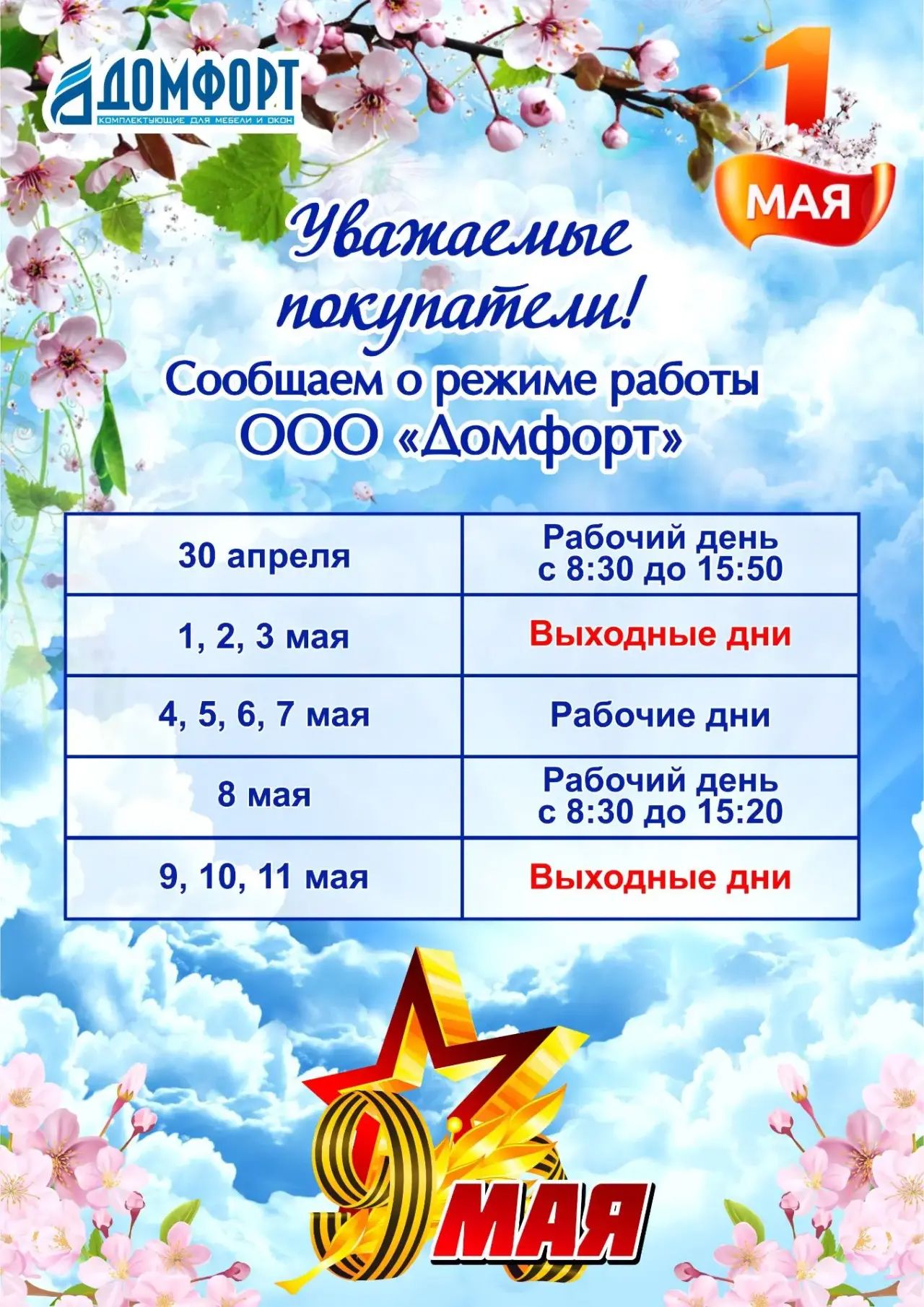 ДОМФОРТ
КОМПЛЕКТУЮЩИЕ ДЛЯ МЕБЕЛИ И ОКОН

1 МАЯ

Уважаемые покупатели!

Сообщаем о режиме работы ООО «Домфорт»

| 30 апреля | Рабочий день с 8:30 до 15:50 |
|---|---|
| 1, 2, 3 мая | Выходные дни |
| 4, 5, 6, 7 мая | Рабочие дни |
| 8 мая | Рабочий день с 8:30 до 15:20 |
| 9, 10, 11 мая | Выходные дни |

9 МАЯ